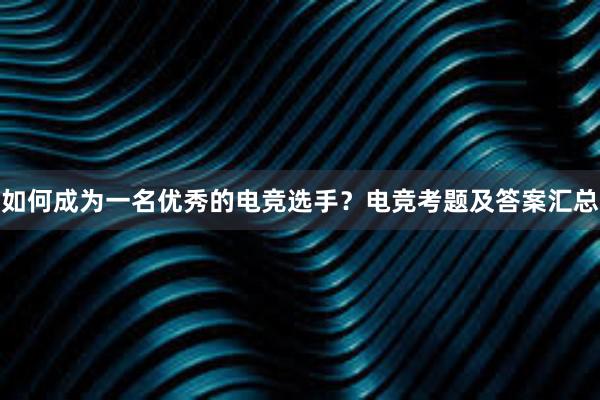 如何成为一名优秀的电竞选手？电竞考题及答案汇总